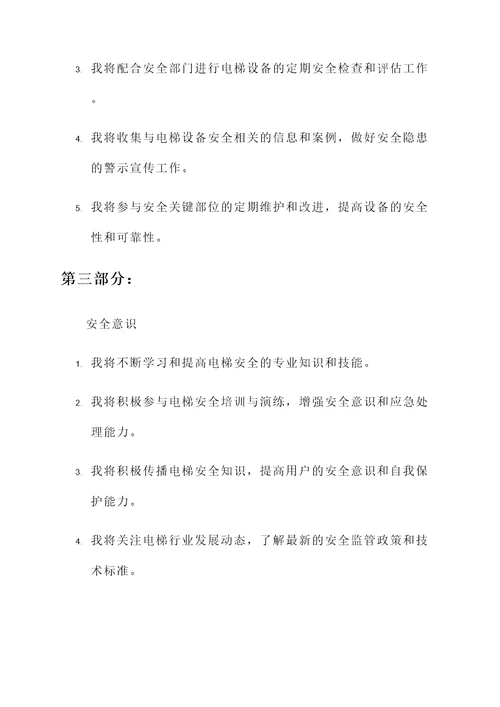 3. 我将配合安全部门进行电梯设备的定期安全检查和评估工作。

4. 我将收集与电梯设备安全相关的信息和案例，做好安全隐患的警示宣传工作。

5. 我将参与安全关键部位的定期维护和改进，提高设备的安全性和可靠性。

第三部分：

安全意识

1. 我将不断学习和提高电梯安全的专业知识和技能。

2. 我将积极参与电梯安全培训与演练，增强安全意识和应急处理能力。

3. 我将积极传播电梯安全知识，提高用户的安全意识和自我保护能力。

4. 我将关注电梯行业发展动态，了解最新的安全监管政策和技术标准。